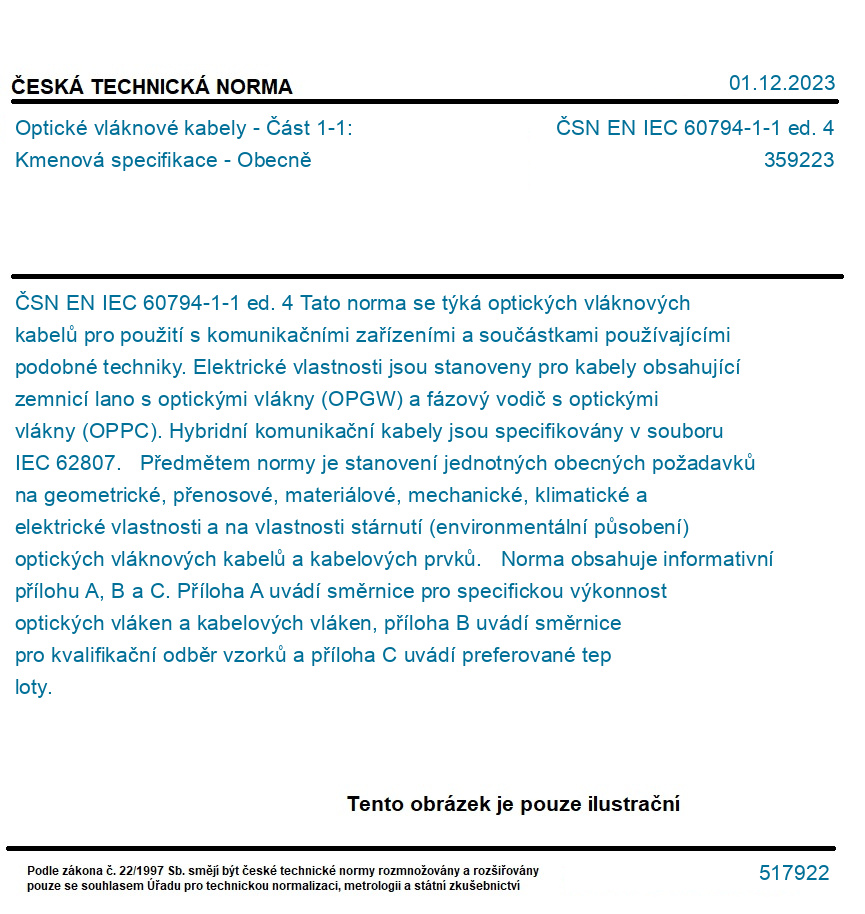 ČESKÁ TECHNICKÁ NORMA

01.12.2023

Optické vláknové kabely - Část 1-1: Kmenová specifikace - Obecně

ČSN EN IEC 60794-1-1 ed. 4
359223

ČSN EN IEC 60794-1-1 ed. 4 Tato norma se týká optických vláknových kabelů pro použití s komunikačními zařízeními a součástkami používajícími podobné techniky. Elektrické vlastnosti jsou stanoveny pro kabely obsahující zemnicí lano s optickými vlákny (OPGW) a fázový vodič s optickými vlákny (OPPC). Hybridní komunikační kabely jsou specifikovány v souboru IEC 62807. Předmětem normy je stanovení jednotných obecných požadavků na geometrické, přenosové, materiálové, mechanické, klimatické a elektrické vlastnosti a na vlastnosti stárnutí (environmentální působení) optických vláknových kabelů a kabelových prvků. Norma obsahuje informativní přílohu A, B a C. Příloha A uvádí směrnice pro specifickou výkonnost optických vláken a kabelových vláken, příloha B uvádí směrnice pro kvalifikační odběr vzorků a příloha C uvádí preferované tep loty.

Tento obrázek je pouze ilustrační

Podle zákona č. 22/1997 Sb. smějí být české technické normy rozmnožovány a rozšiřovány pouze se souhlasem Úřadu pro technickou normalizaci, metrologii a státní zkušebnictví

517922